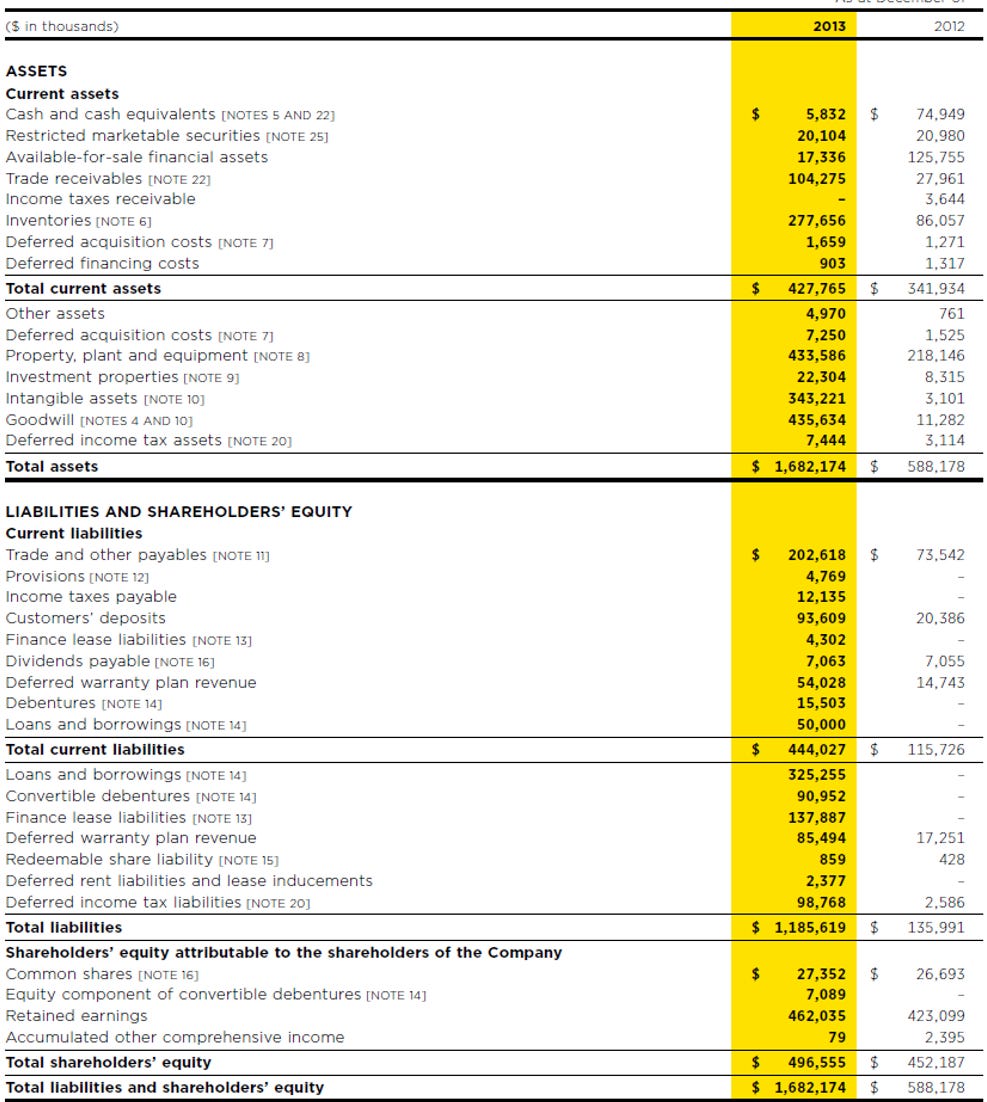 | ($ in thousands) | 2013 | 2012 |
|---|---|---|
| **ASSETS** | | |
| **Current assets** | | |
| Cash and cash equivalents [NOTES 5 AND 22] | $ 5,832 | $ 74,949 |
| Restricted marketable securities [NOTE 25] | 20,104 | 20,980 |
| Available-for-sale financial assets | 17,336 | 125,755 |
| Trade receivables [NOTE 22] | 104,275 | 27,961 |
| Income taxes receivable | - | 3,644 |
| Inventories [NOTE 6] | 277,656 | 86,057 |
| Deferred acquisition costs [NOTE 7] | 1,659 | 1,271 |
| Deferred financing costs | 903 | 1,317 |
| **Total current assets** | $ 427,765 | $ 341,934 |
| Other assets | 4,970 | 761 |
| Deferred acquisition costs [NOTE 7] | 7,250 | 1,525 |
| Property, plant and equipment [NOTE 8] | 433,586 | 218,146 |
| Investment properties [NOTE 9] | 22,304 | 8,315 |
| Intangible assets [NOTE 10] | 343,221 | 3,101 |
| Goodwill [NOTES 4 AND 10] | 435,634 | 11,282 |
| Deferred income tax assets [NOTE 20] | 7,444 | 3,114 |
| **Total assets** | $ 1,682,174 | $ 588,178 |
| **LIABILITIES AND SHAREHOLDERS' EQUITY** | | |
| **Current liabilities** | | |
| Trade and other payables [NOTE 11] | $ 202,618 | $ 73,542 |
| Provisions [NOTE 12] | 4,769 | - |
| Income taxes payable | 12,135 | - |
| Customers' deposits | 93,609 | 20,386 |
| Finance lease liabilities [NOTE 13] | 4,302 | - |
| Dividends payable [NOTE 16] | 7,063 | 7,055 |
| Deferred warranty plan revenue | 54,028 | 14,743 |
| Debentures [NOTE 14] | 15,503 | - |
| Loans and borrowings [NOTE 14] | 50,000 | - |
| **Total current liabilities** | $ 444,027 | $ 115,726 |
| Loans and borrowings [NOTE 14] | 325,255 | - |
| Convertible debentures [NOTE 14] | 90,952 | - |
| Finance lease liabilities [NOTE 13] | 137,887 | - |
| Deferred warranty plan revenue | 85,494 | 17,251 |
| Redeemable share liability [NOTE 15] | 859 | 428 |
| Deferred rent liabilities and lease inducements | 2,377 | - |
| Deferred income tax liabilities [NOTE 20] | 98,768 | 2,586 |
| **Total liabilities** | $ 1,185,619 | $ 135,991 |
| **Shareholders' equity attributable to the shareholders of the Company** | | |
| Common shares [NOTE 16] | $ 27,352 | $ 26,693 |
| Equity component of convertible debentures [NOTE 14] | 7,089 | - |
| Retained earnings | 462,035 | 423,099 |
| Accumulated other comprehensive income | 79 | 2,395 |
| **Total shareholders' equity** | $ 496,555 | $ 452,187 |
| **Total liabilities and shareholders' equity** | $ 1,682,174 | $ 588,178 |